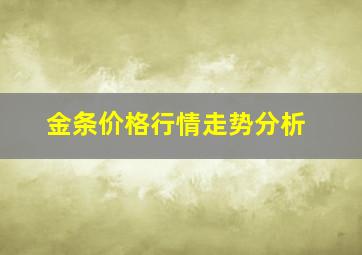 金条价格行情走势分析